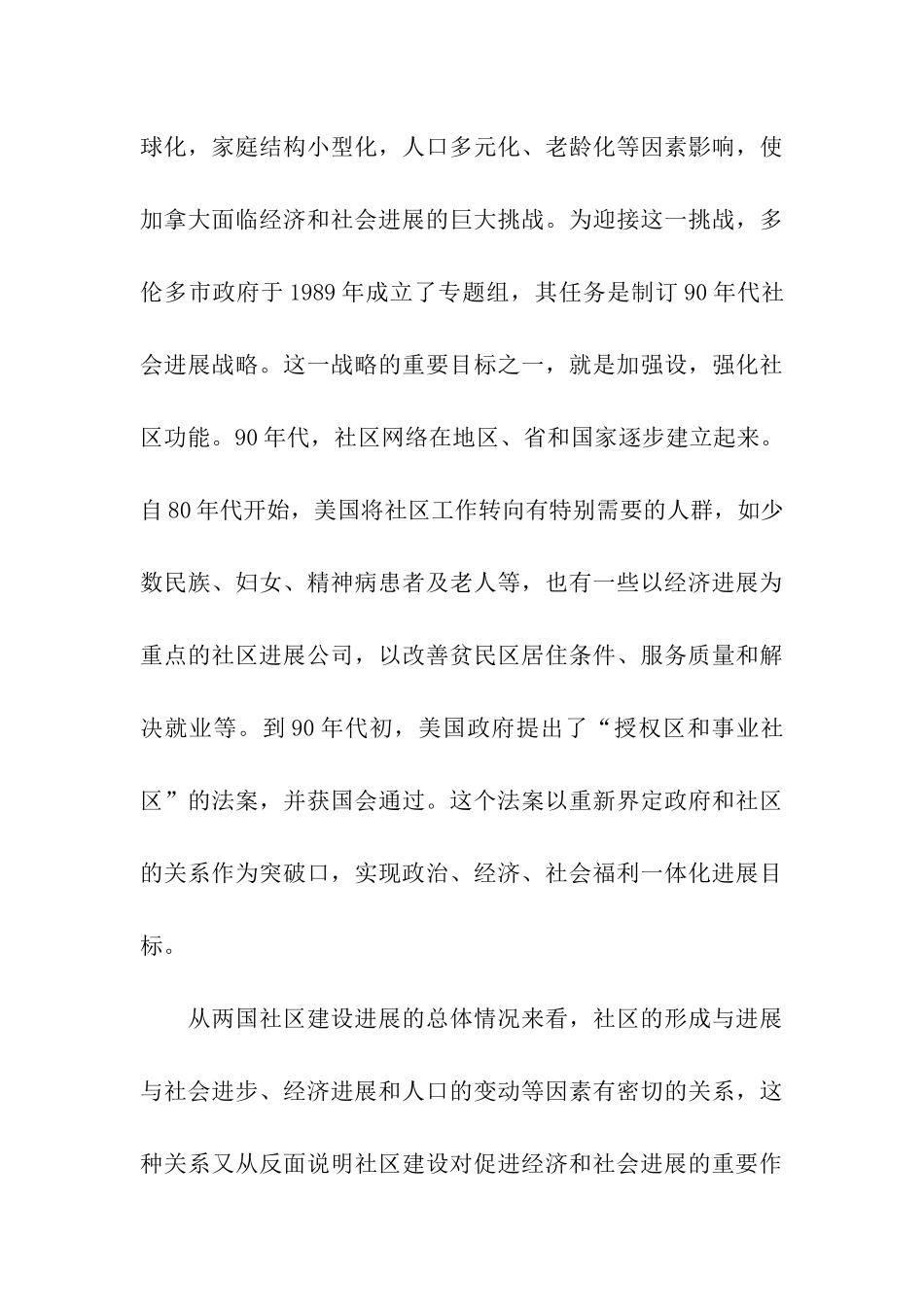 球化，家庭结构小型化，人口多元化、老龄化等因素影响，使加拿大面临经济和社会进展的巨大挑战。为迎接这一挑战，多伦多市政府于1989年成立了专题组，其任务是制订90年代社会进展战略。这一战略的重要目标之一，就是加强设，强化社区功能。90年代，社区网络在地区、省和国家逐步建立起来。自80年代开始，美国将社区工作转向有特别需要的人群，如少数民族、妇女、精神病患者及老人等，也有一些以经济进展为重点的社区进展公司，以改善贫民区居住条件、服务质量和解决就业等。到90年代初，美国政府提出了“授权区和事业社区”的法案，并获国会通过。这个法案以重新界定政府和社区的关系作为突破口，实现政治、经济、社会福利一体化进展目标。

从两国社区建设进展的总体情况来看，社区的形成与进展与社会进步、经济进展和人口的变动等因素有密切的关系，这种关系又从反面说明社区建设对促进经济和社会进展的重要作